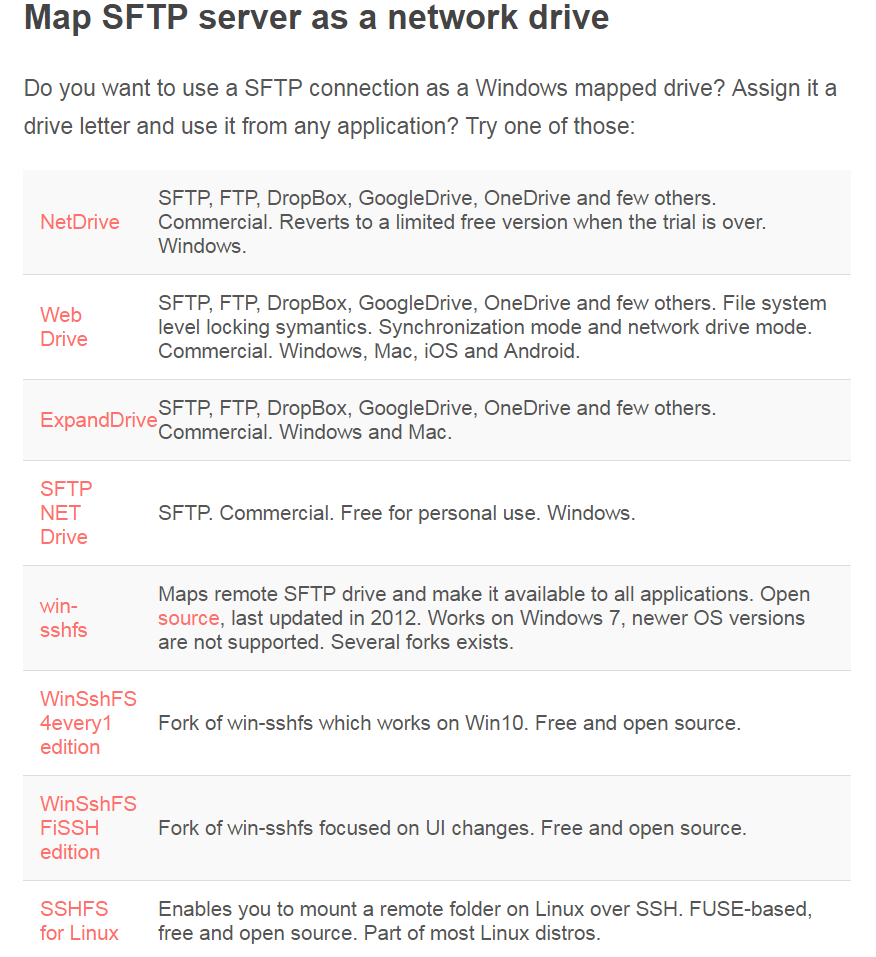 Map SFTP server as a network drive

Do you want to use a SFTP connection as a Windows mapped drive? Assign it a drive letter and use it from any application? Try one of those:

| | |
|---|---|
| NetDrive | SFTP, FTP, DropBox, GoogleDrive, OneDrive and few others. Commercial. Reverts to a limited free version when the trial is over. Windows. |
| Web Drive | SFTP, FTP, DropBox, GoogleDrive, OneDrive and few others. File system level locking symantics. Synchronization mode and network drive mode. Commercial. Windows, Mac, iOS and Android. |
| ExpandDrive | SFTP, FTP, DropBox, GoogleDrive, OneDrive and few others. Commercial. Windows and Mac. |
| SFTP NET Drive | SFTP. Commercial. Free for personal use. Windows. |
| win-sshfs | Maps remote SFTP drive and make it available to all applications. Open source, last updated in 2012. Works on Windows 7, newer OS versions are not supported. Several forks exists. |
| WinSshFS 4every1 edition | Fork of win-sshfs which works on Win10. Free and open source. |
| WinSshFS FiSSH edition | Fork of win-sshfs focused on UI changes. Free and open source. |
| SSHFS for Linux | Enables you to mount a remote folder on Linux over SSH. FUSE-based, free and open source. Part of most Linux distros. |